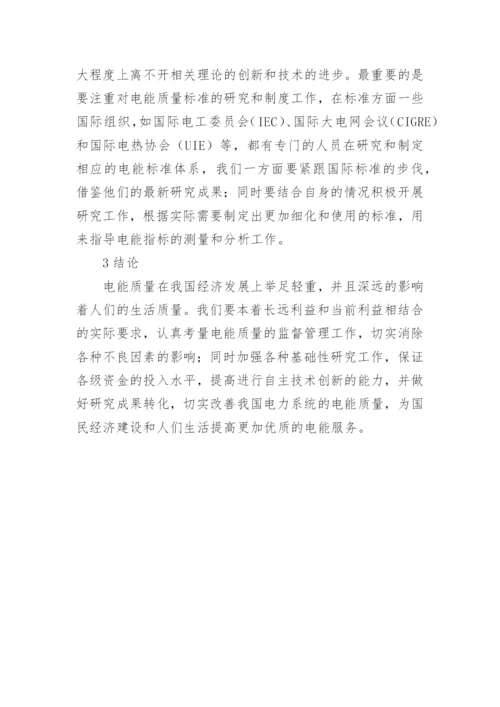 大程度上离不开相关理论的创新和技术的进步。最重要的是要注重对电能质量标准的研究和制度工作，在标准方面一些国际组织，如国际电工委员会（IEC）、国际大电网会议（CIGRE）和国际电热协会（UIE）等，都有专门的人员在研究和制定相应的电能标准体系，我们一方面要紧跟国际标准的步伐，借鉴他们的最新研究成果；同时要结合自身的情况积极开展研究工作，根据实际需要制定出更加细化和使用的标准，用来指导电能指标的测量和分析工作。

3 结论

电能质量在我国经济发展上举足轻重，并且深远的影响着人们的生活质量。我们要本着长远利益和当前利益相结合的实际要求，认真考量电能质量的监督管理工作，切实消除各种不良因素的影响；同时加强各种基础性研究工作，保证各级资金的投入水平，提高进行自主技术创新的能力，并做好研究成果转化，切实改善我国电力系统的电能质量，为国民经济建设和人们生活提高更加优质的电能服务。